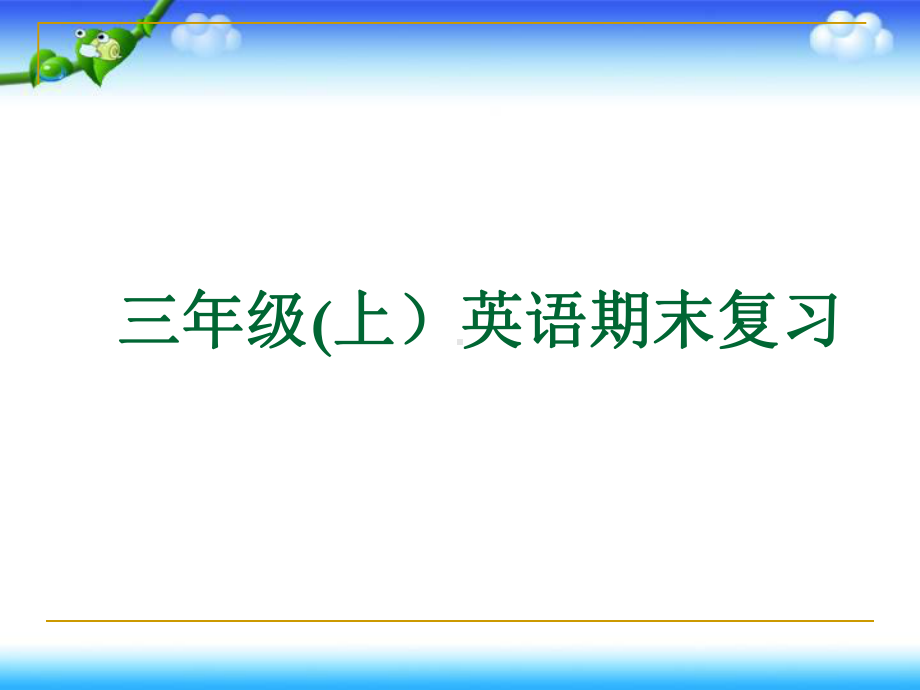 三年级(上）英语期末复习